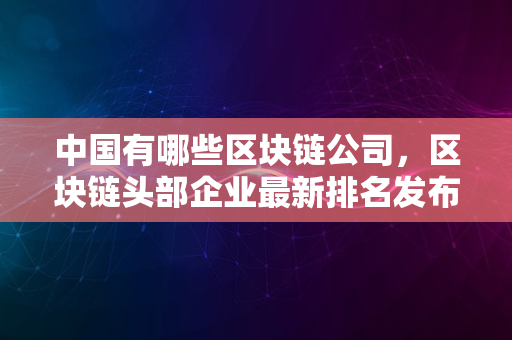 中国有哪些区块链公司，区块链头部企业最新排名发布